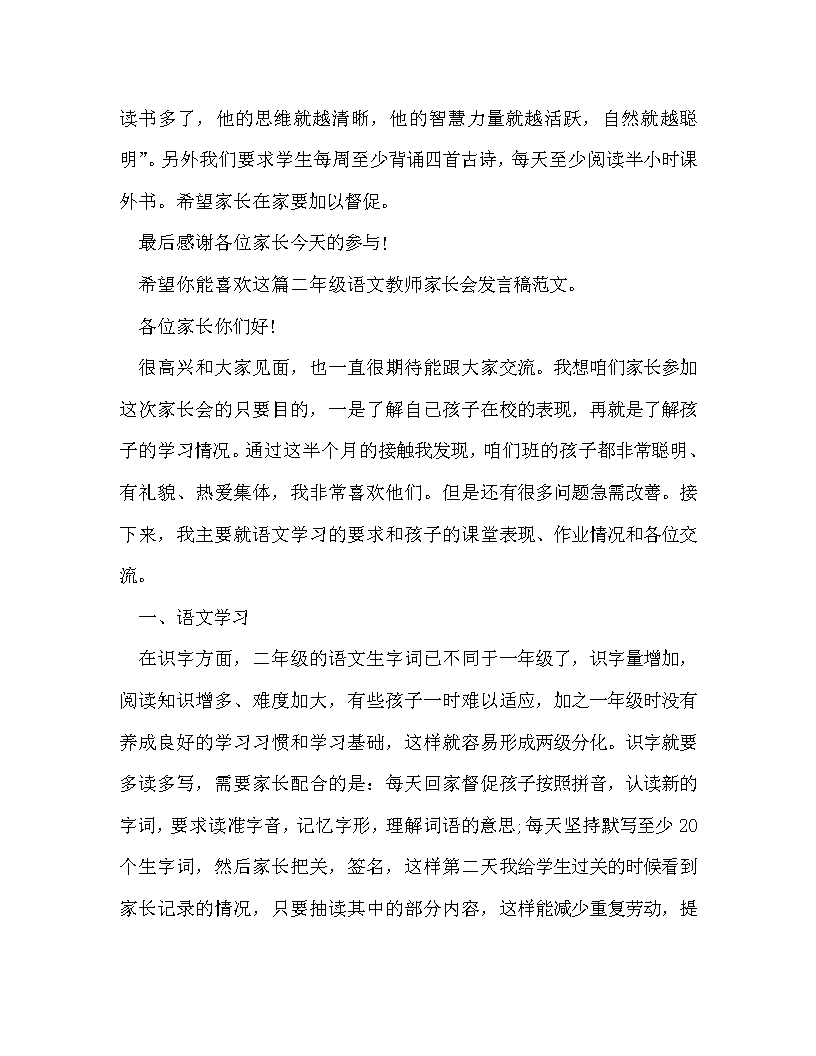 读书多了，他的思维就越清晰，他的智慧力量就越活跃，自然就越聪明”。另外我们要求学生每周至少背诵四首古诗，每天至少阅读半小时课外书。希望家长在家要加以督促。

最后感谢各位家长今天的参与！

希望你能喜欢这篇二年级语文教师家长会发言稿范文。

各位家长你们好！

很高兴和大家见面，也一直很期待能跟大家交流。我想咱们家长参加这次家长会的只要目的，一是了解自己孩子在校的表现，再就是了解孩子的学习情况。通过这半个月的接触我发现，咱们班的孩子都非常聪明、有礼貌、热爱集体，我非常喜欢他们。但是还有很多问题急需改善。接下来，我主要就语文学习的要求和孩子的课堂表现、作业情况和各位交流。

一、语文学习

在识字方面，二年级的语文生字词已不同于一年级了，识字量增加，阅读知识增多、难度加大，有些孩子一时难以适应，加之一年级时没有养成良好的学习习惯和学习基础，这样就容易形成两级分化。识字就要多读多写，需要家长配合的是：每天回家督促孩子按照拼音，认读新的字词，要求读准字音，记忆字形，理解词语的意思;每天坚持默写至少20个生字词，然后家长把关，签名，这样第二天我给学生过关的时候看到家长记录的情况，只要抽读其中的部分内容，这样能减少重复劳动，提